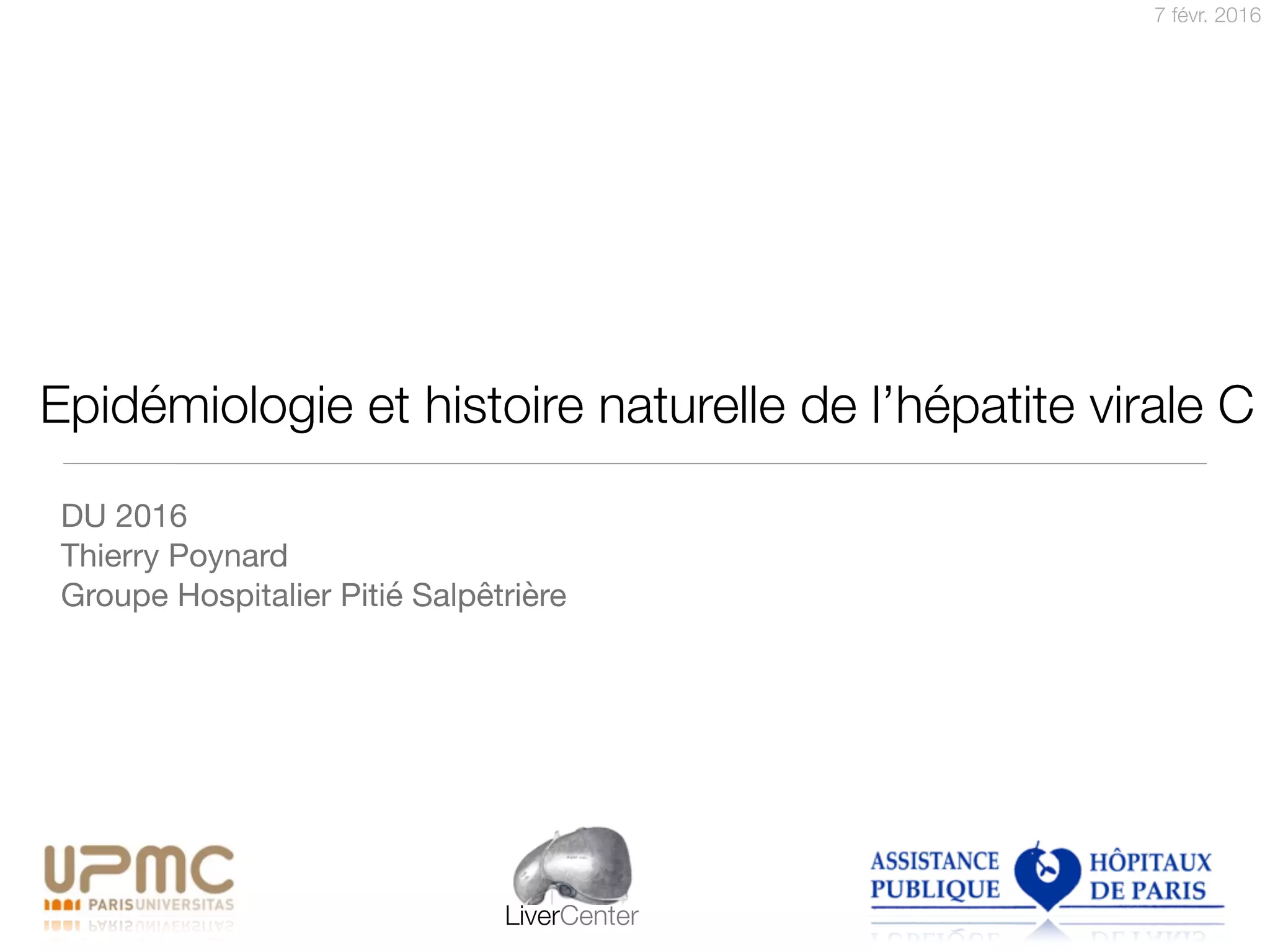 7 févr. 2016

Epidémiologie et histoire naturelle de l'hépatite virale C

DU 2016
Thierry Poynard
Groupe Hospitalier Pitié Salpêtrière

UPMC
PARISUNIVERSITAS

LiverCenter

ASSISTANCE PUBLIQUE HÔPITAUX DE PARIS